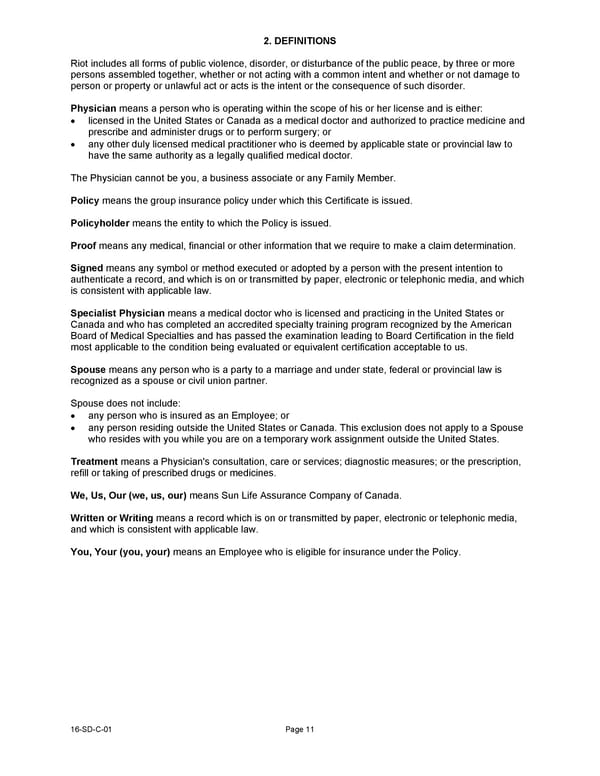 2. DEFINITIONS

Riot includes all forms of public violence, disorder, or disturbance of the public peace, by three or more persons assembled together, whether or not acting with a common intent and whether or not damage to person or property or unlawful act or acts is the intent or the consequence of such disorder.

Physician means a person who is operating within the scope of his or her license and is either:
• licensed in the United States or Canada as a medical doctor and authorized to practice medicine and prescribe and administer drugs or to perform surgery; or
• any other duly licensed medical practitioner who is deemed by applicable state or provincial law to have the same authority as a legally qualified medical doctor.

The Physician cannot be you, a business associate or any Family Member.

Policy means the group insurance policy under which this Certificate is issued.

Policyholder means the entity to which the Policy is issued.

Proof means any medical, financial or other information that we require to make a claim determination.

Signed means any symbol or method executed or adopted by a person with the present intention to authenticate a record, and which is on or transmitted by paper, electronic or telephonic media, and which is consistent with applicable law.

Specialist Physician means a medical doctor who is licensed and practicing in the United States or Canada and who has completed an accredited specialty training program recognized by the American Board of Medical Specialties and has passed the examination leading to Board Certification in the field most applicable to the condition being evaluated or equivalent certification acceptable to us.

Spouse means any person who is a party to a marriage and under state, federal or provincial law is recognized as a spouse or civil union partner.

Spouse does not include:
• any person who is insured as an Employee; or
• any person residing outside the United States or Canada. This exclusion does not apply to a Spouse who resides with you while you are on a temporary work assignment outside the United States.

Treatment means a Physician's consultation, care or services; diagnostic measures; or the prescription, refill or taking of prescribed drugs or medicines.

We, Us, Our (we, us, our) means Sun Life Assurance Company of Canada.

Written or Writing means a record which is on or transmitted by paper, electronic or telephonic media, and which is consistent with applicable law.

You, Your (you, your) means an Employee who is eligible for insurance under the Policy.

16-SD-C-01 Page 11